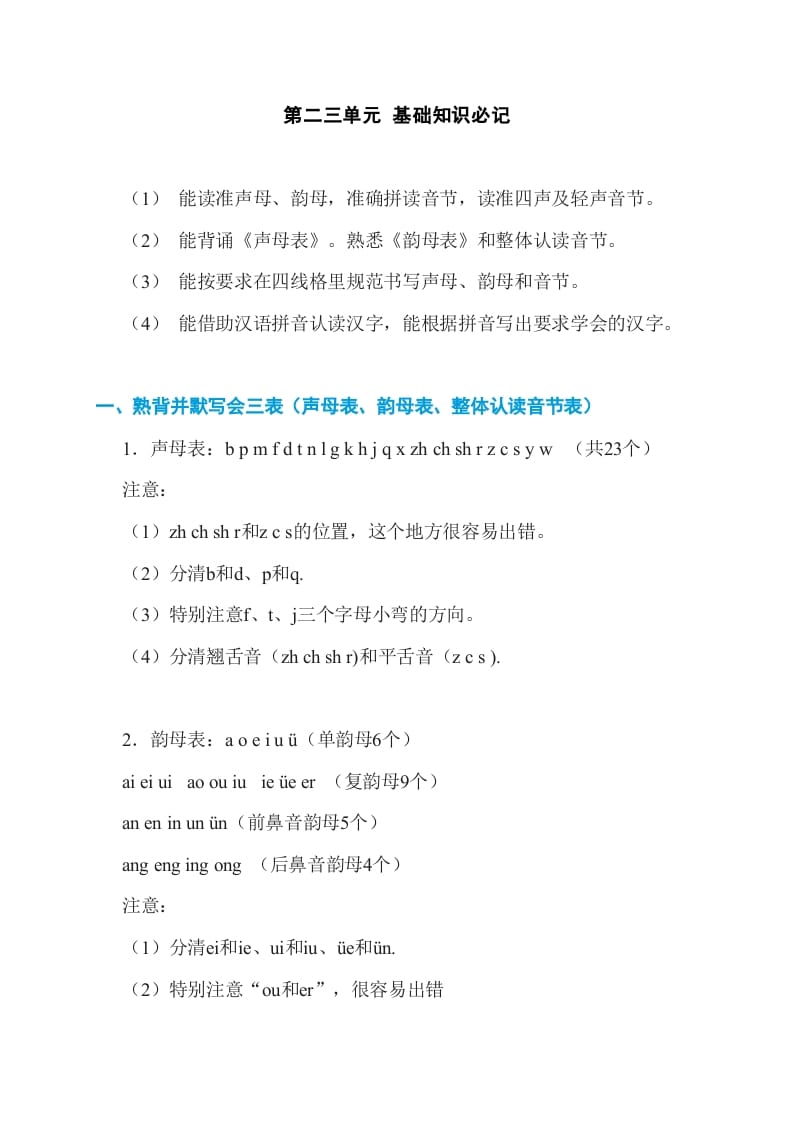 第二三单元 基础知识必记

（1） 能读准声母、韵母，准确拼读音节，读准四声及轻声音节。

（2） 能背诵《声母表》。熟悉《韵母表》和整体认读音节。

（3） 能按要求在四线格里规范书写声母、韵母和音节。

（4） 能借助汉语拼音认读汉字，能根据拼音写出要求学会的汉字。

一、熟背并默写会三表（声母表、韵母表、整体认读音节表）

1．声母表：b p m f d t n l g k h j q x zh ch sh r z c s y w （共23个）

注意：

（1）zh ch sh r和z c s的位置，这个地方很容易出错。

（2）分清b和d、p和q.

（3）特别注意f、t、j三个字母小弯的方向。

（4）分清翘舌音（zh ch sh r)和平舌音（z c s ).

2．韵母表：a o e i u ü（单韵母6个）

ai ei ui ao ou iu ie üe er （复韵母9个）

an en in un ün（前鼻音韵母5个）

ang eng ing ong （后鼻音韵母4个）

注意：

（1）分清ei和ie、ui和iu、üe和ün.

（2）特别注意“ou和er”，很容易出错